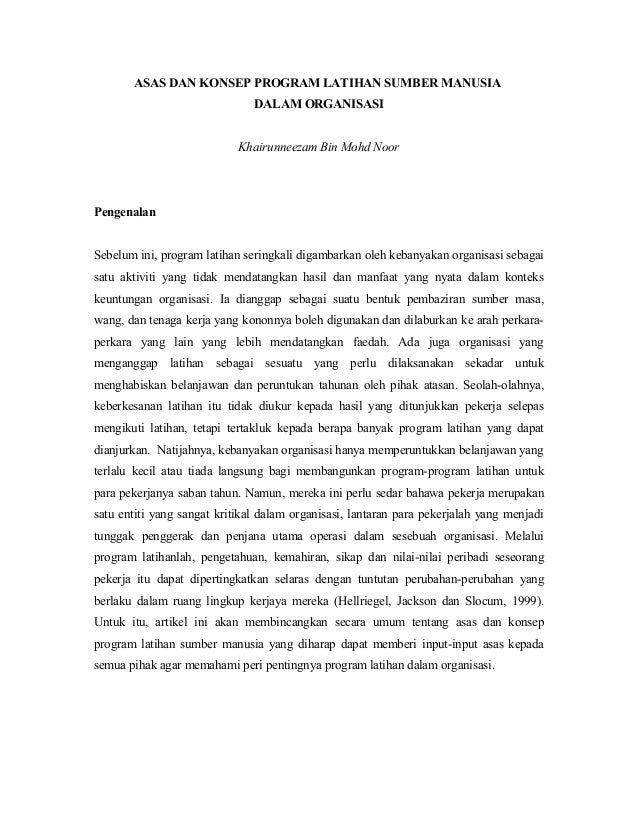 ASAS DAN KONSEP PROGRAM LATIHAN SUMBER MANUSIA
DALAM ORGANISASI

Khairunneezam Bin Mohd Noor

Pengenalan

Sebelum ini, program latihan seringkali digambarkan oleh kebanyakan organisasi sebagai satu aktiviti yang tidak mendatangkan hasil dan manfaat yang nyata dalam konteks keuntungan organisasi. Ia dianggap sebagai suatu bentuk pembaziran sumber masa, wang, dan tenaga kerja yang kononnya boleh digunakan dan dilaburkan ke arah perkara-perkara yang lain yang lebih mendatangkan faedah. Ada juga organisasi yang menganggap latihan sebagai sesuatu yang perlu dilaksanakan sekadar untuk menghabiskan belanjawan dan peruntukan tahunan oleh pihak atasan. Seolah-olahnya, keberkesanan latihan itu tidak diukur kepada hasil yang ditunjukkan pekerja selepas mengikuti latihan, tetapi tertakluk kepada berapa banyak program latihan yang dapat dianjurkan. Natijahnya, kebanyakan organisasi hanya memperuntukkan belanjawan yang terlalu kecil atau tiada langsung bagi membangunkan program-program latihan untuk para pekerjanya saban tahun. Namun, mereka ini perlu sedar bahawa pekerja merupakan satu entiti yang sangat kritikal dalam organisasi, lantaran para pekerjalah yang menjadi tunggak penggerak dan penjana utama operasi dalam sesebuah organisasi. Melalui program latihanlah, pengetahuan, kemahiran, sikap dan nilai-nilai peribadi seseorang pekerja itu dapat dipertingkatkan selaras dengan tuntutan perubahan-perubahan yang berlaku dalam ruang lingkup kerjaya mereka (Hellriegel, Jackson dan Slocum, 1999). Untuk itu, artikel ini akan membincangkan secara umum tentang asas dan konsep program latihan sumber manusia yang diharap dapat memberi input-input asas kepada semua pihak agar memahami peri pentingnya program latihan dalam organisasi.